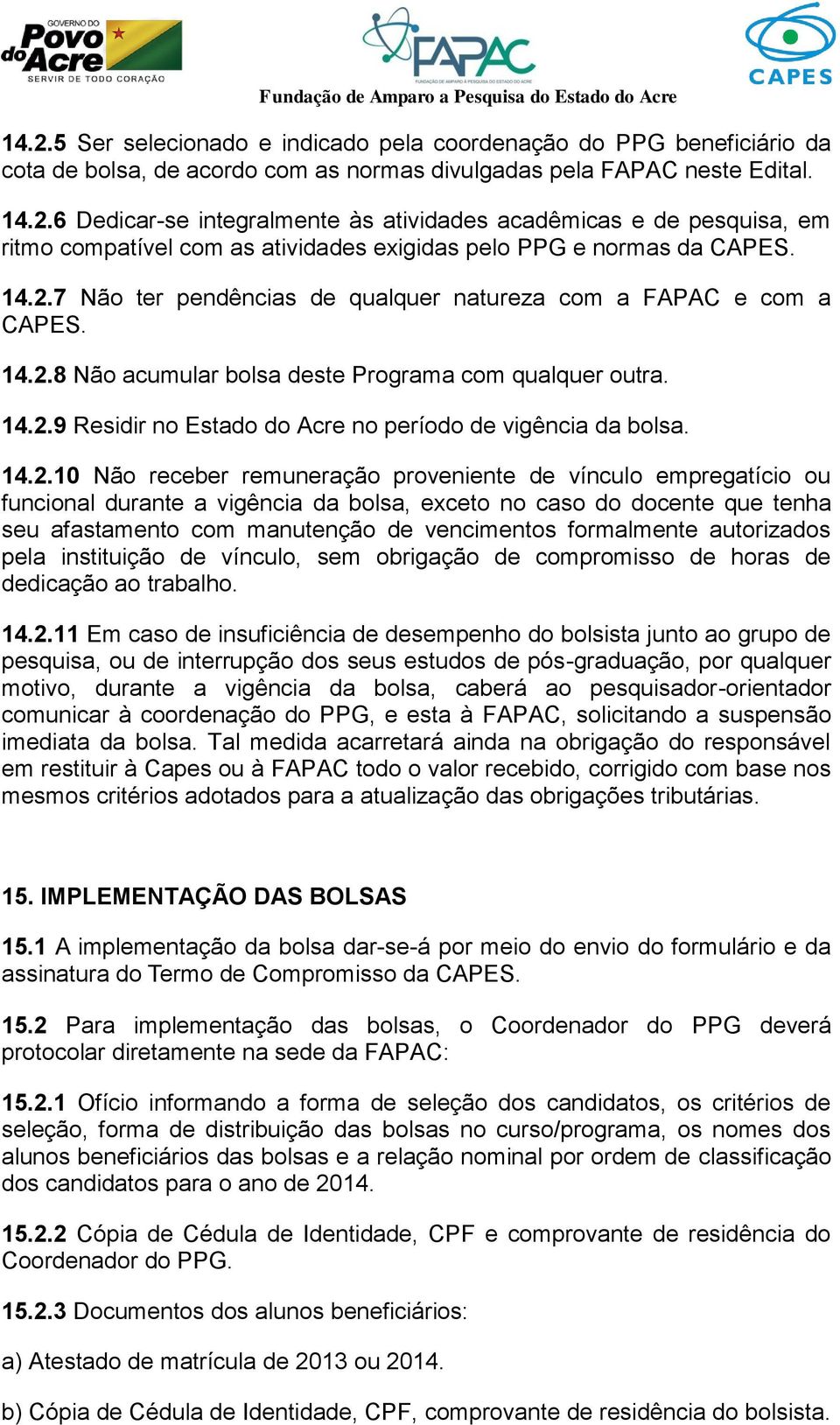 GOVERNO DO Povo do Acre
SERVIR DE TODO CORAÇÃO

FUNDAÇÃO DE AMPARO À PESQUISA DO ESTADO DO ACRE
FAPAC

CAPES

Fundação de Amparo a Pesquisa do Estado do Acre

14.2.5 Ser selecionado e indicado pela coordenação do PPG beneficiário da cota de bolsa, de acordo com as normas divulgadas pela FAPAC neste Edital.

14.2.6 Dedicar-se integralmente às atividades acadêmicas e de pesquisa, em ritmo compatível com as atividades exigidas pelo PPG e normas da CAPES.

14.2.7 Não ter pendências de qualquer natureza com a FAPAC e com a CAPES.

14.2.8 Não acumular bolsa deste Programa com qualquer outra.

14.2.9 Residir no Estado do Acre no período de vigência da bolsa.

14.2.10 Não receber remuneração proveniente de vínculo empregatício ou funcional durante a vigência da bolsa, exceto no caso do docente que tenha seu afastamento com manutenção de vencimentos formalmente autorizados pela instituição de vínculo, sem obrigação de compromisso de horas de dedicação ao trabalho.

14.2.11 Em caso de insuficiência de desempenho do bolsista junto ao grupo de pesquisa, ou de interrupção dos seus estudos de pós-graduação, por qualquer motivo, durante a vigência da bolsa, caberá ao pesquisador-orientador comunicar à coordenação do PPG, e esta à FAPAC, solicitando a suspensão imediata da bolsa. Tal medida acarretará ainda na obrigação do responsável em restituir à Capes ou à FAPAC todo o valor recebido, corrigido com base nos mesmos critérios adotados para a atualização das obrigações tributárias.

15. IMPLEMENTAÇÃO DAS BOLSAS

15.1 A implementação da bolsa dar-se-á por meio do envio do formulário e da assinatura do Termo de Compromisso da CAPES.

15.2 Para implementação das bolsas, o Coordenador do PPG deverá protocolar diretamente na sede da FAPAC:

15.2.1 Ofício informando a forma de seleção dos candidatos, os critérios de seleção, forma de distribuição das bolsas no curso/programa, os nomes dos alunos beneficiários das bolsas e a relação nominal por ordem de classificação dos candidatos para o ano de 2014.

15.2.2 Cópia de Cédula de Identidade, CPF e comprovante de residência do Coordenador do PPG.

15.2.3 Documentos dos alunos beneficiários:

a) Atestado de matrícula de 2013 ou 2014.

b) Cópia de Cédula de Identidade, CPF, comprovante de residência do bolsista.